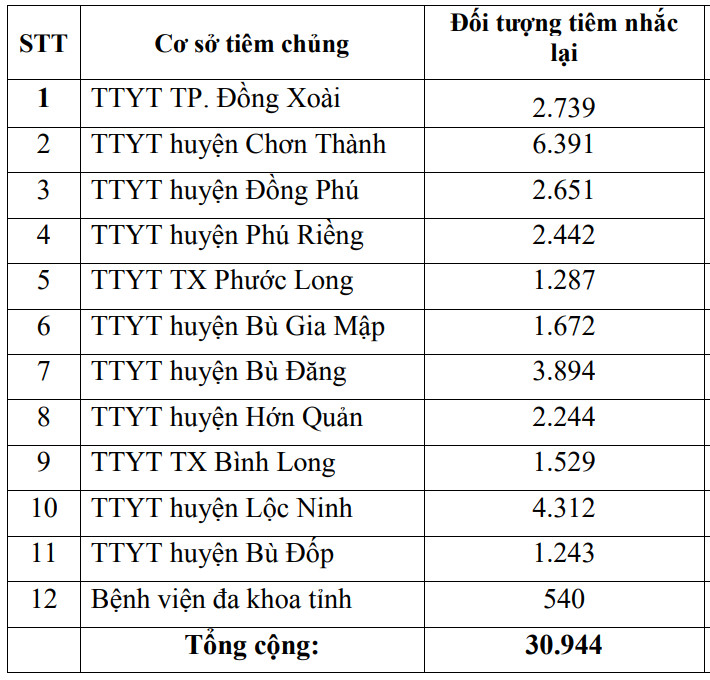 | STT | Cơ sở tiêm chủng | Đối tượng tiêm nhắc lại |
|---|---|---|
| 1 | TTYT TP. Đồng Xoài | 2.739 |
| 2 | TTYT huyện Chơn Thành | 6.391 |
| 3 | TTYT huyện Đồng Phú | 2.651 |
| 4 | TTYT huyện Phú Riềng | 2.442 |
| 5 | TTYT TX Phước Long | 1.287 |
| 6 | TTYT huyện Bù Gia Mập | 1.672 |
| 7 | TTYT huyện Bù Đăng | 3.894 |
| 8 | TTYT huyện Hớn Quản | 2.244 |
| 9 | TTYT TX Bình Long | 1.529 |
| 10 | TTYT huyện Lộc Ninh | 4.312 |
| 11 | TTYT huyện Bù Đốp | 1.243 |
| 12 | Bệnh viện đa khoa tỉnh | 540 |
|  | Tổng cộng: | 30.944 |